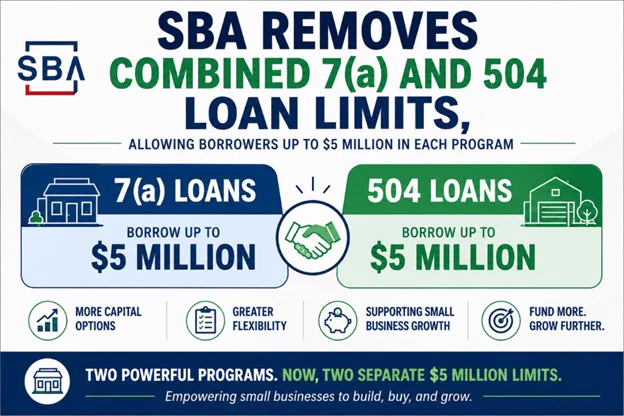 SBA

SBA REMOVES COMBINED 7(a) AND 504 LOAN LIMITS,

ALLOWING BORROWERS UP TO $5 MILLION IN EACH PROGRAM

7(a) LOANS

BORROW UP TO

$5 MILLION

504 LOANS

BORROW UP TO

$5 MILLION

MORE CAPITAL OPTIONS

GREATER FLEXIBILITY

SUPPORTING SMALL BUSINESS GROWTH

FUND MORE. GROW FURTHER.

TWO POWERFUL PROGRAMS. NOW, TWO SEPARATE $5 MILLION LIMITS.

Empowering small businesses to build, buy, and grow.